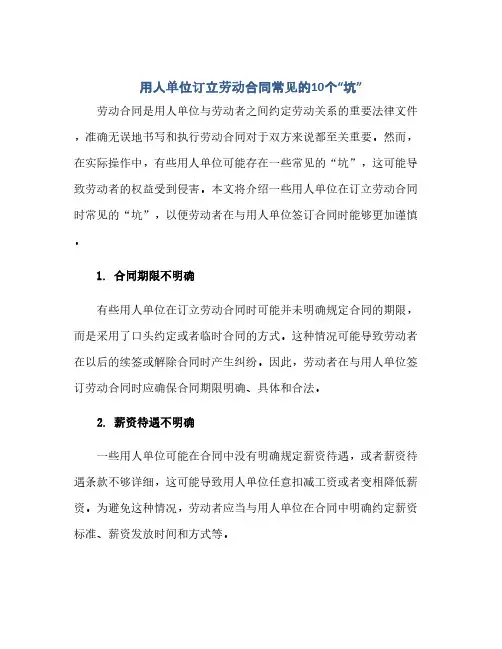 用人单位订立劳动合同常见的10个“坑”

劳动合同是用人单位与劳动者之间约定劳动关系的重要法律文件，准确无误地书写和执行劳动合同对于双方来说都至关重要。然而，在实际操作中，有些用人单位可能存在一些常见的“坑”，这可能导致劳动者的权益受到侵害。本文将介绍一些用人单位在订立劳动合同时常见的“坑”，以便劳动者在与用人单位签订合同时能够更加谨慎。

1. 合同期限不明确

有些用人单位在订立劳动合同时可能并未明确规定合同的期限，而是采用了口头约定或者临时合同的方式。这种情况可能导致劳动者在以后的续签或解除合同时产生纠纷。因此，劳动者在与用人单位签订劳动合同时应确保合同期限明确、具体和合法。

2. 薪资待遇不明确

一些用人单位可能在合同中没有明确规定薪资待遇，或者薪资待遇条款不够详细，这可能导致用人单位任意扣减工资或者变相降低薪资。为避免这种情况，劳动者应当与用人单位在合同中明确约定薪资标准、薪资发放时间和方式等。